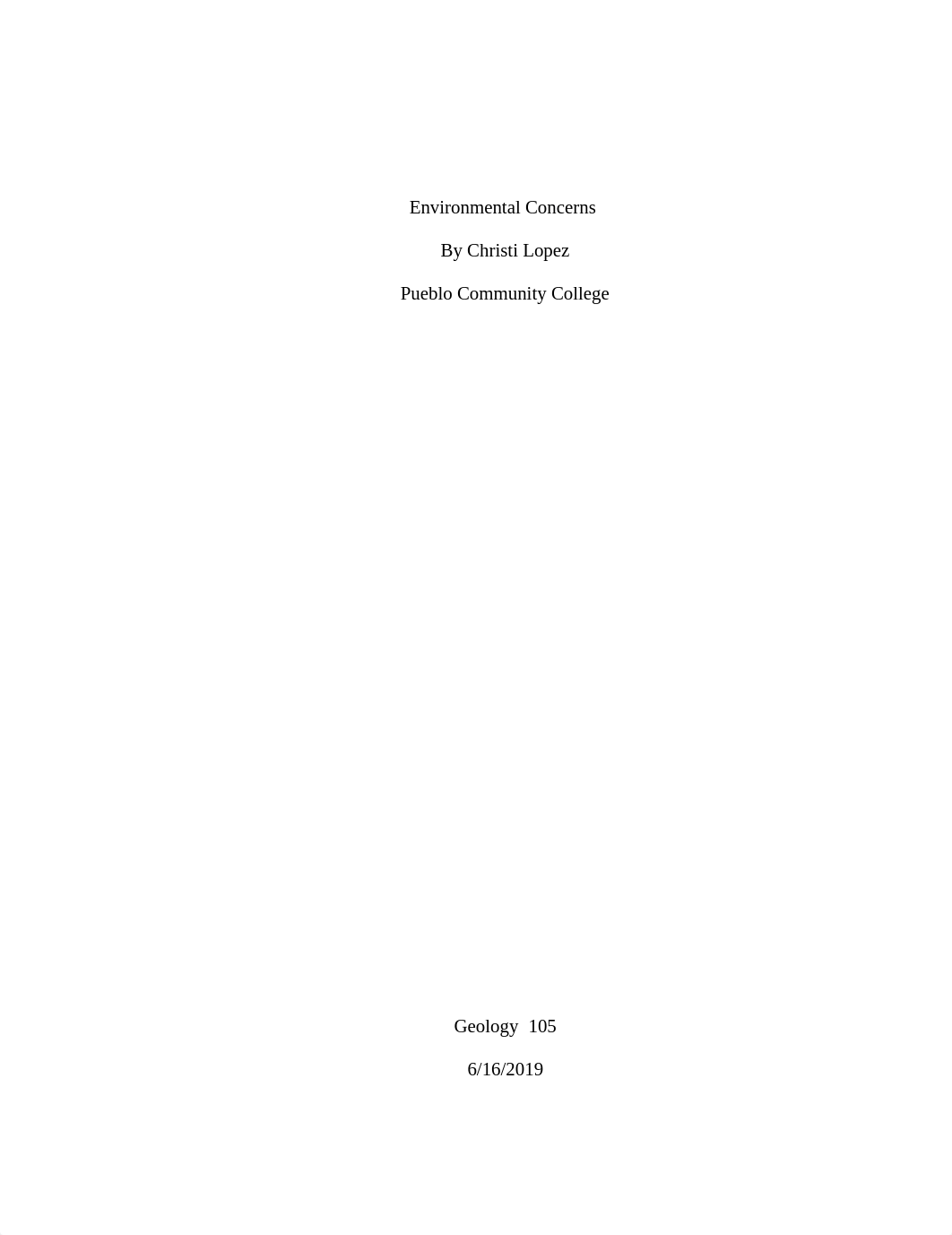 Environmental Concerns

By Christi Lopez

Pueblo Community College

Geology 105

6/16/2019